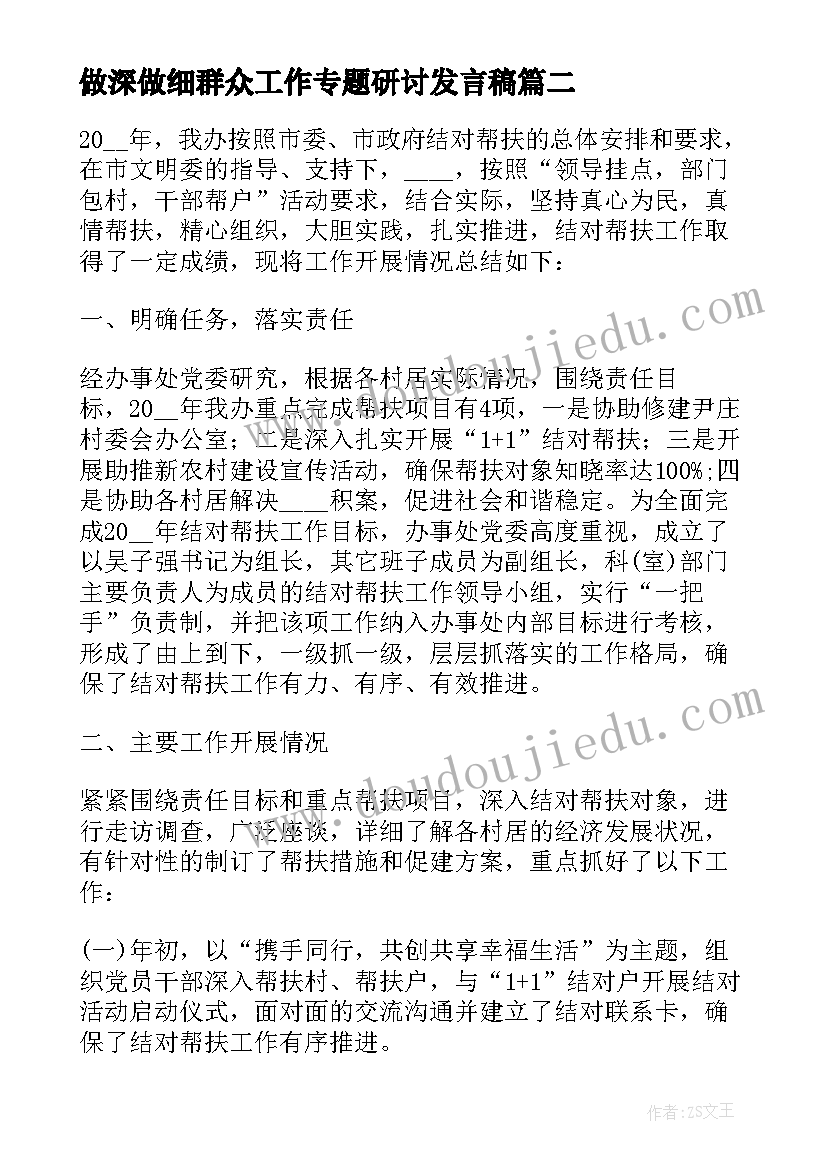 做深做细群众工作专题研讨发言稿篇二

20__年，我办按照市委、市政府结对帮扶的总体安排和要求，在市文明委的指导、支持下，____，按照“领导挂点，部门包村，干部帮户”活动要求，结合实际，坚持真心为民，真情帮扶，精心组织，大胆实践，扎实推进，结对帮扶工作取得了一定成绩，现将工作开展情况总结如下：

一、明确任务，落实责任

经办事处党委研究，根据各村居实际情况，围绕责任目标，20__年我办重点完成帮扶项目有4项，一是协助修建尹庄村委会办公室；二是深入扎实开展“1+1”结对帮扶；三是开展助推新农村建设宣传活动，确保帮扶对象知晓率达100%;四是协助各村居解决____积案，促进社会和谐稳定。为全面完成20__年结对帮扶工作目标，办事处党委高度重视，成立了以吴子强书记为组长，其它班子成员为副组长，科(室)部门主要负责人为成员的结对帮扶工作领导小组，实行“一把手”负责制，并把该项工作纳入办事处内部目标进行考核，形成了由上到下，一级抓一级，层层抓落实的工作格局，确保了结对帮扶工作有力、有序、有效推进。

二、主要工作开展情况

紧紧围绕责任目标和重点帮扶项目，深入结对帮扶对象，进行走访调查，广泛座谈，详细了解各村居的经济发展状况，有针对性的制订了帮扶措施和促建方案，重点抓好了以下工作：

(一)年初，以“携手同行，共创共享幸福生活”为主题，组织党员干部深入帮扶村、帮扶户，与“1+1”结对户开展结对活动启动仪式，面对面的交流沟通并建立了结对联系卡，确保了结对帮扶工作有序推进。

www.doudoujiedu.com

www.doudoujiedu.com

作者：ZS文王